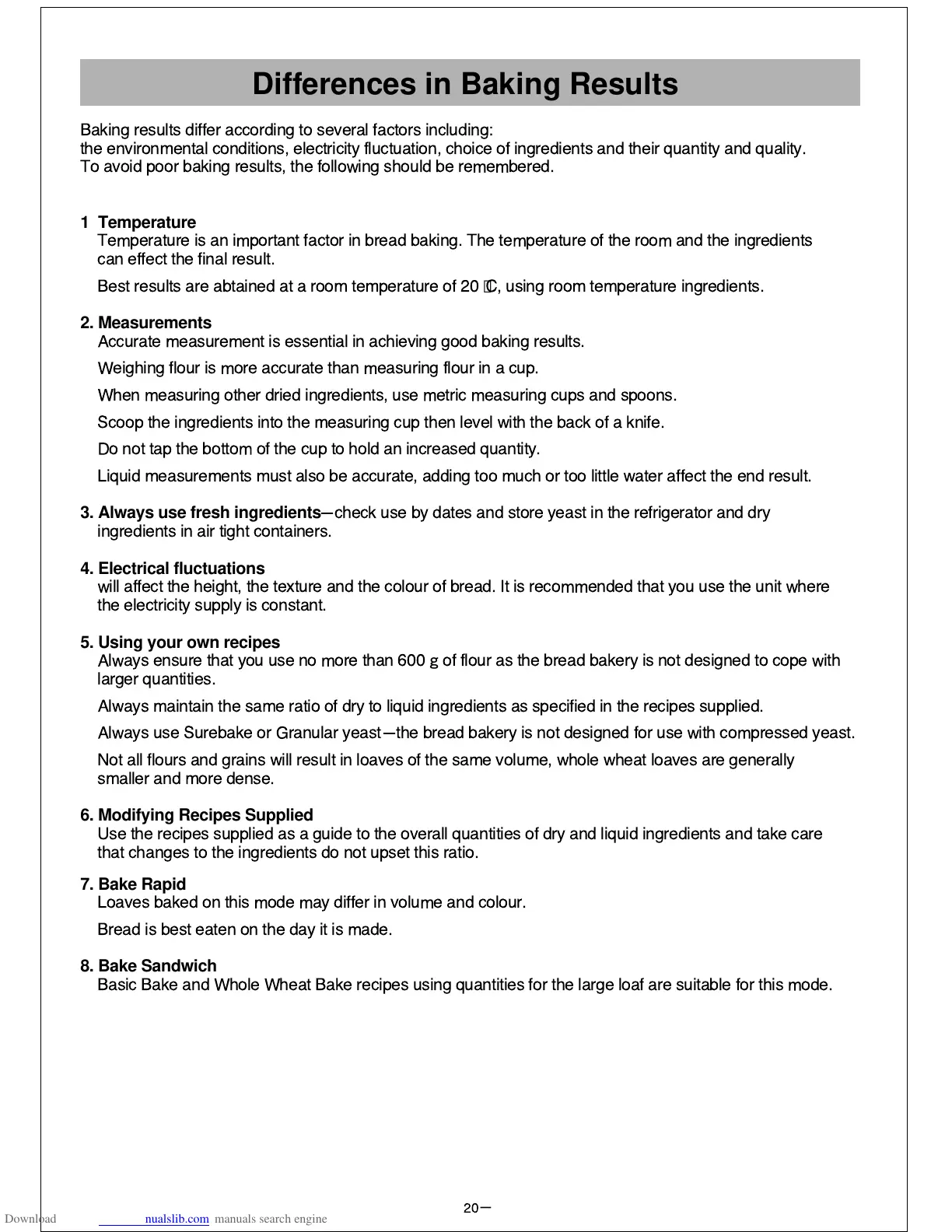 Differences in Baking Results

Baking results differ according to several factors including:
the environmental conditions, electricity fluctuation, choice of ingredients and their quantity and quality.
To avoid poor baking results, the following should be remembered.

1 Temperature
Temperature is an important factor in bread baking. The temperature of the room and the ingredients can effect the final result.

Best results are abtained at a room temperature of 20 ℃, using room temperature ingredients.

2. Measurements
Accurate measurement is essential in achieving good baking results.

Weighing flour is more accurate than measuring flour in a cup.

When measuring other dried ingredients, use metric measuring cups and spoons.

Scoop the ingredients into the measuring cup then level with the back of a knife.

Do not tap the bottom of the cup to hold an increased quantity.

Liquid measurements must also be accurate, adding too much or too little water affect the end result.

3. Always use fresh ingredients—check use by dates and store yeast in the refrigerator and dry ingredients in air tight containers.

4. Electrical fluctuations
will affect the height, the texture and the colour of bread. It is recommended that you use the unit where the electricity supply is constant.

5. Using your own recipes
Always ensure that you use no more than 600 g of flour as the bread bakery is not designed to cope with larger quantities.

Always maintain the same ratio of dry to liquid ingredients as specified in the recipes supplied.

Always use Surebake or Granular yeast—the bread bakery is not designed for use with compressed yeast.

Not all flours and grains will result in loaves of the same volume, whole wheat loaves are generally smaller and more dense.

6. Modifying Recipes Supplied
Use the recipes supplied as a guide to the overall quantities of dry and liquid ingredients and take care that changes to the ingredients do not upset this ratio.

7. Bake Rapid
Loaves baked on this mode may differ in volume and colour.

Bread is best eaten on the day it is made.

8. Bake Sandwich
Basic Bake and Whole Wheat Bake recipes using quantities for the large loaf are suitable for this mode.

20—

Download nualslib.com manuals search engine